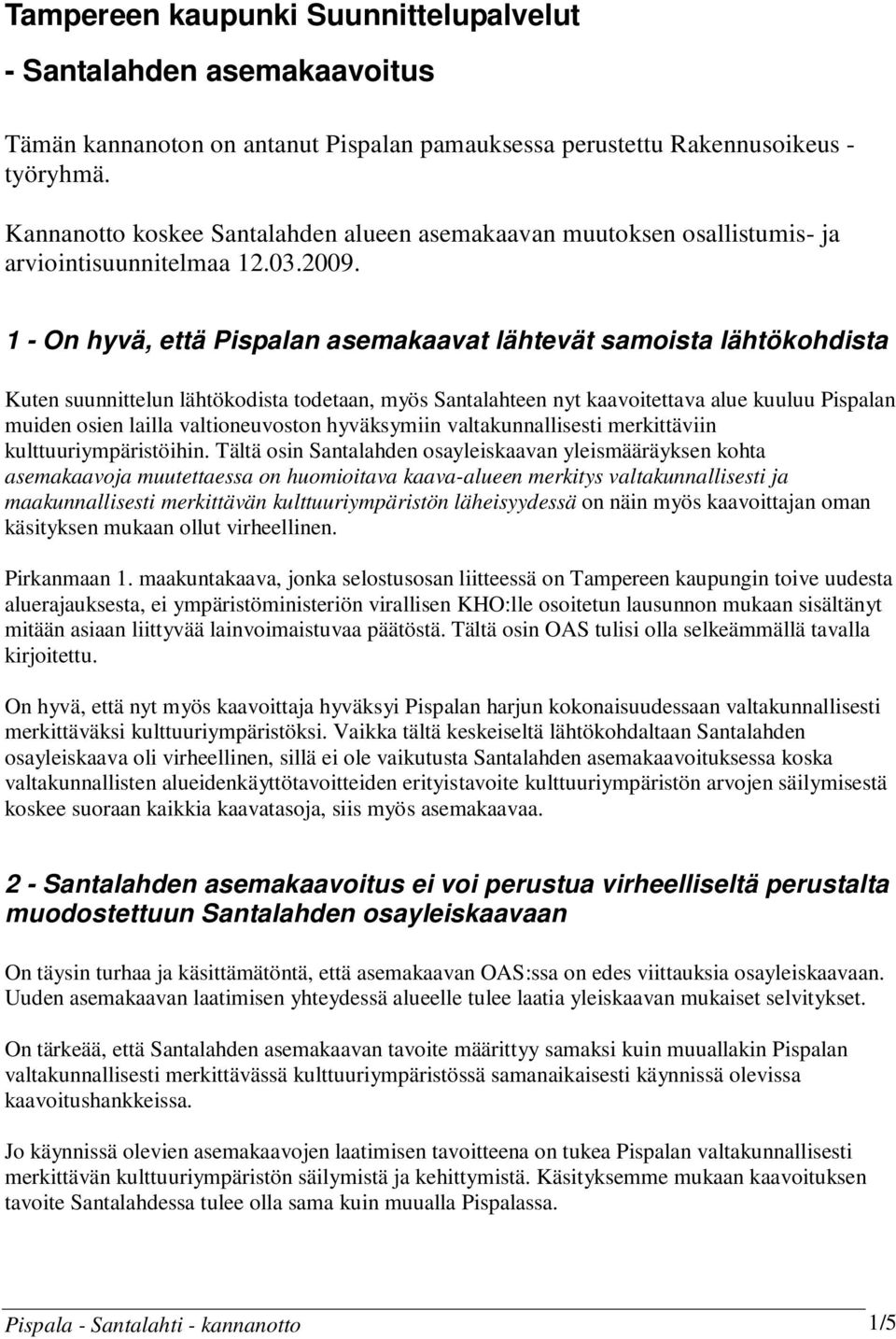 Tampereen kaupunki Suunnittelupalvelut

- Santalahden asemakaavoitus

Tämän kannanoton on antanut Pispalan pamauksessa perustettu Rakennusoikeus - työryhmä.

Kannanotto koskee Santalahden alueen asemakaavan muutoksen osallistumis- ja arviointisuunnitelmaa 12.03.2009.

1 - On hyvä, että Pispalan asemakaavat lähtevät samoista lähtökohdista

Kuten suunnittelun lähtökodista todetaan, myös Santalahteen nyt kaavoitettava alue kuuluu Pispalan muiden osien lailla valtioneuvoston hyväksymiin valtakunnallisesti merkittäviin kulttuuriympäristöihin. Tältä osin Santalahden osayleiskaavan yleismääräyksen kohta asemakaavoja muutettaessa on huomioitava kaava-alueen merkitys valtakunnallisesti ja maakunnallisesti merkittävän kulttuuriympäristön läheisyydessä on näin myös kaavoittajan oman käsityksen mukaan ollut virheellinen.

Pirkanmaan 1. maakuntakaava, jonka selostusosan liitteessä on Tampereen kaupungin toive uudesta aluerajauksesta, ei ympäristöministeriön virallisen KHO:lle osoitetun lausunnon mukaan sisältänyt mitään asiaan liittyvää lainvoimaistuvaa päätöstä. Tältä osin OAS tulisi olla selkeämmällä tavalla kirjoitettu.

On hyvä, että nyt myös kaavoittaja hyväksyi Pispalan harjun kokonaisuudessaan valtakunnallisesti merkittäväksi kulttuuriympäristöksi. Vaikka tältä keskeiseltä lähtökohdaltaan Santalahden osayleiskaava oli virheellinen, sillä ei ole vaikutusta Santalahden asemakaavoituksessa koska valtakunnallisten alueidenkäyttötavoitteiden erityistavoite kulttuuriympäristön arvojen säilymisestä koskee suoraan kaikkia kaavatasoja, siis myös asemakaavaa.

2 - Santalahden asemakaavoitus ei voi perustua virheelliseltä perustalta muodostettuun Santalahden osayleiskaavaan

On täysin turhaa ja käsittämätöntä, että asemakaavan OAS:ssa on edes viittauksia osayleiskaavaan. Uuden asemakaavan laatimisen yhteydessä alueelle tulee laatia yleiskaavan mukaiset selvitykset.

On tärkeää, että Santalahden asemakaavan tavoite määrittyy samaksi kuin muuallakin Pispalan valtakunnallisesti merkittävässä kulttuuriympäristössä samanaikaisesti käynnissä olevissa kaavoitushankkeissa.

Jo käynnissä olevien asemakaavojen laatimisen tavoitteena on tukea Pispalan valtakunnallisesti merkittävän kulttuuriympäristön säilymistä ja kehittymistä. Käsityksemme mukaan kaavoituksen tavoite Santalahdessa tulee olla sama kuin muualla Pispalassa.

Pispala - Santalahti - kannanotto 1/5